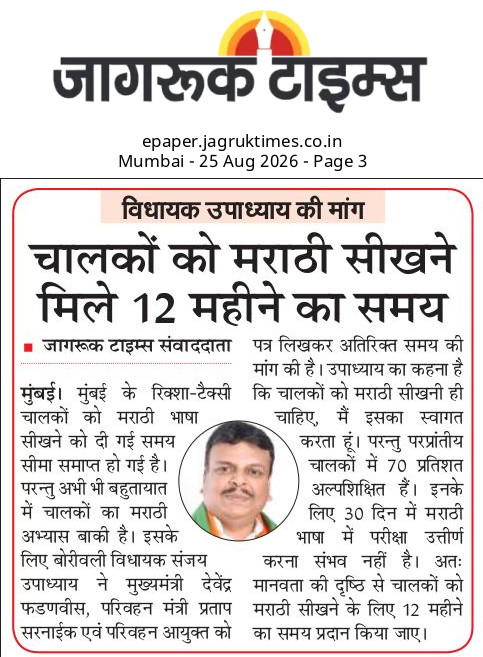 जागरूक टाइम्स

epaper.jagruktimes.co.in
Mumbai - 25 Aug 2026 - Page 3

विधायक उपाध्याय की मांग

चालकों को मराठी सीखने मिले 12 महीने का समय

■ जागरूक टाइम्स संवाददाता

मुंबई। मुंबई के रिक्शा-टैक्सी चालकों को मराठी भाषा सीखने को दी गई समय सीमा समाप्त हो गई है। परन्तु अभी भी बहुतायात में चालकों का मराठी अभ्यास बाकी है। इसके लिए बोरीवली विधायक संजय उपाध्याय ने मुख्यमंत्री देवेंद्र फडणवीस, परिवहन मंत्री प्रताप सरनाईक एवं परिवहन आयुक्त को पत्र लिखकर अतिरिक्त समय की मांग की है। उपाध्याय का कहना है कि चालकों को मराठी सीखनी ही चाहिए, मैं इसका स्वागत करता हूं। परन्तु परप्रांतीय चालकों में 70 प्रतिशत अल्पशिक्षित हैं। इनके लिए 30 दिन में मराठी भाषा में परीक्षा उत्तीर्ण करना संभव नहीं है। अतः मानवता की दृष्टि से चालकों को मराठी सीखने के लिए 12 महीने का समय प्रदान किया जाए।